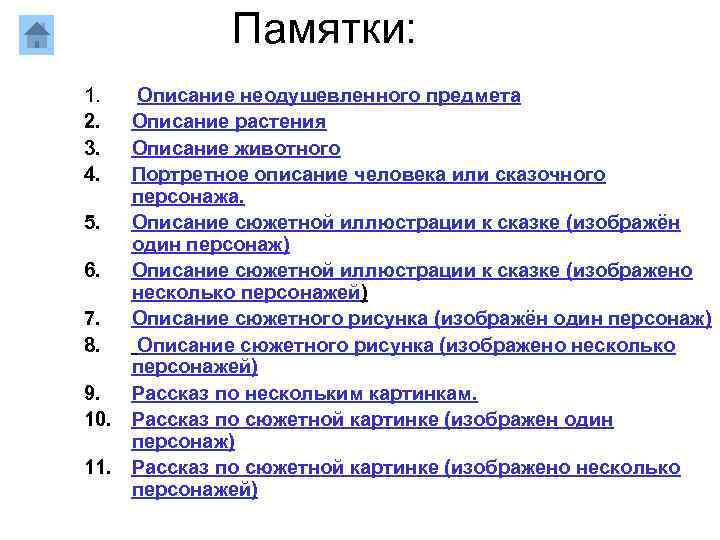 Памятки:

1. Описание неодушевленного предмета
2. Описание растения
3. Описание животного
4. Портретное описание человека или сказочного персонажа.
5. Описание сюжетной иллюстрации к сказке (изображён один персонаж)
6. Описание сюжетной иллюстрации к сказке (изображено несколько персонажей)
7. Описание сюжетного рисунка (изображён один персонаж)
8. Описание сюжетного рисунка (изображено несколько персонажей)
9. Рассказ по нескольким картинкам.
10. Рассказ по сюжетной картинке (изображен один персонаж)
11. Рассказ по сюжетной картинке (изображено несколько персонажей)